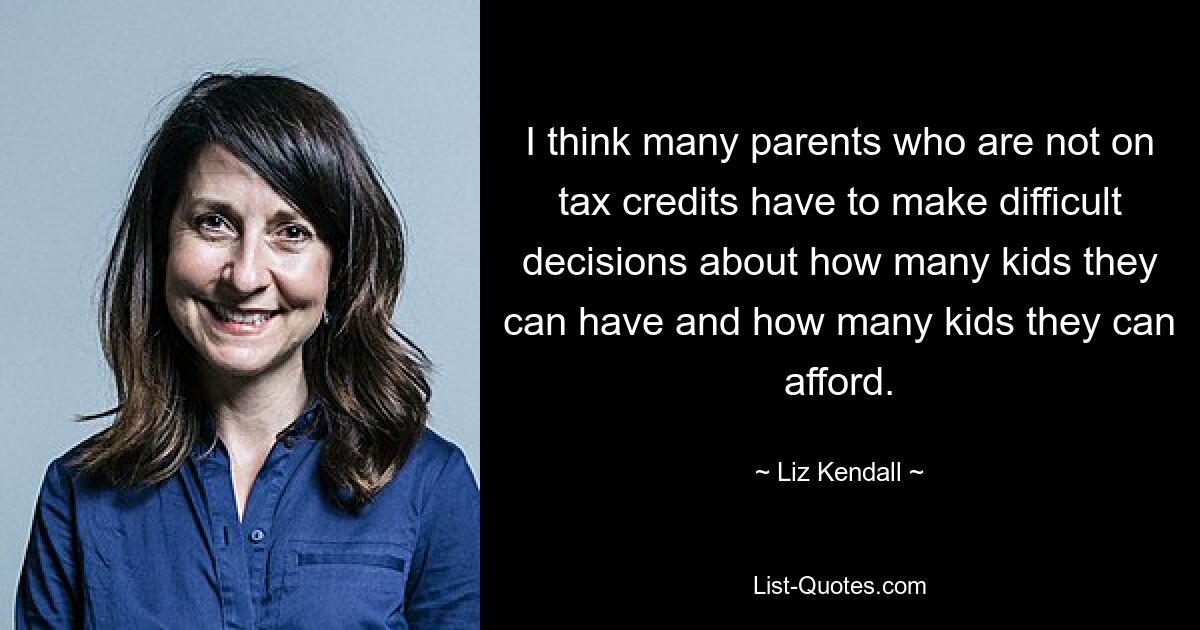 I think many parents who are not on tax credits have to make difficult decisions about how many kids they can have and how many kids they can afford.

~ Liz Kendall ~

List-Quotes.com